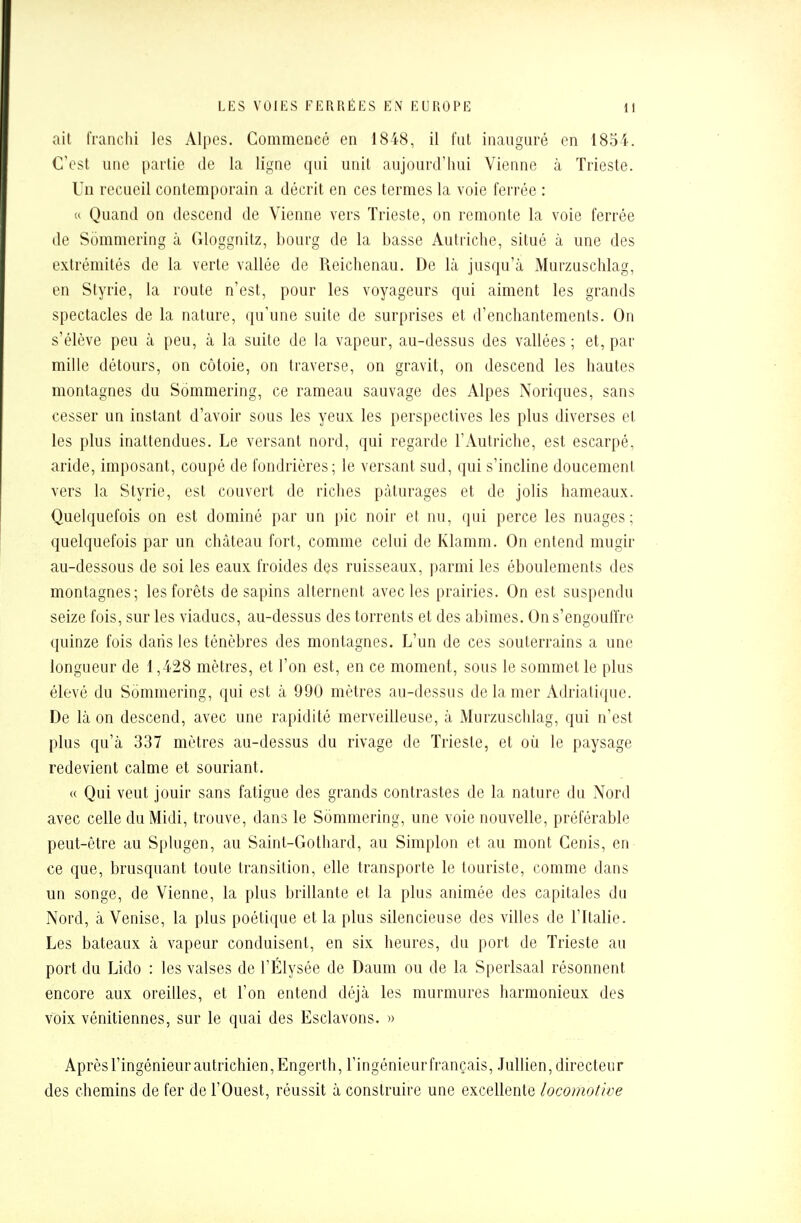 LES VOIES FERRÉES EN EUROPE 11

ait franchi les Alpes. Commencé en 1848, il fut inauguré en 1854. C'est une partie de la ligne qui unit aujourd'hui Vienne à Trieste. Un recueil contemporain a décrit en ces termes la voie ferrée :

« Quand on descend de Vienne vers Trieste, on remonte la voie ferrée de Sömmering à Gloggnitz, bourg de la basse Autriche, situé à une des extrémités de la verte vallée de Reichenau. De là jusqu'à Murzuschlag, en Styrie, la route n'est, pour les voyageurs qui aiment les grands spectacles de la nature, qu'une suite de surprises et d'enchantements. On s'élève peu à peu, à la suite de la vapeur, au-dessus des vallées ; et, par mille détours, on côtoie, on traverse, on gravit, on descend les hautes montagnes du Sömmering, ce rameau sauvage des Alpes Noriques, sans cesser un instant d'avoir sous les yeux les perspectives les plus diverses et les plus inattendues. Le versant nord, qui regarde l'Autriche, est escarpé, aride, imposant, coupé de fondrières ; le versant sud, qui s'incline doucement vers la Styrie, est couvert de riches pâturages et de jolis hameaux. Quelquefois on est dominé par un pic noir et nu, qui perce les nuages ; quelquefois par un château fort, comme celui de Klamm. On entend mugir au-dessous de soi les eaux froides des ruisseaux, parmi les éboulements des montagnes ; les forêts de sapins alternent avec les prairies. On est suspendu seize fois, sur les viaducs, au-dessus des torrents et des abîmes. On s'engouffre quinze fois dans les ténèbres des montagnes. L'un de ces souterrains a une longueur de 1,428 mètres, et l'on est, en ce moment, sous le sommet le plus élevé du Sömmering, qui est à 990 mètres au-dessus de la mer Adriatique. De là on descend, avec une rapidité merveilleuse, à Murzuschlag, qui n'est plus qu'à 337 mètres au-dessus du rivage de Trieste, et où le paysage redevient calme et souriant.

« Qui veut jouir sans fatigue des grands contrastes de la nature du Nord avec celle du Midi, trouve, dans le Sömmering, une voie nouvelle, préférable peut-être au Splugen, au Saint-Gothard, au Simplon et au mont Cenis, en ce que, brusquant toute transition, elle transporte le touriste, comme dans un songe, de Vienne, la plus brillante et la plus animée des capitales du Nord, à Venise, la plus poétique et la plus silencieuse des villes de l'Italie. Les bateaux à vapeur conduisent, en six heures, du port de Trieste au port du Lido : les valses de l'Élysée de Daum ou de la Sperlsaal résonnent encore aux oreilles, et l'on entend déjà les murmures harmonieux des voix vénitiennes, sur le quai des Esclavons. »

Après l'ingénieur autrichien, Engerth, l'ingénieur français, Jullien, directeur des chemins de fer de l'Ouest, réussit à construire une excellente locomotive